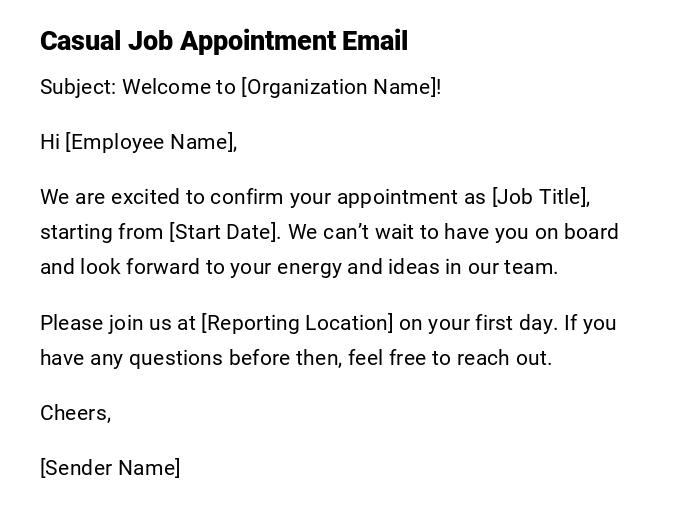 Casual Job Appointment Email

Subject: Welcome to [Organization Name]!

Hi [Employee Name],

We are excited to confirm your appointment as [Job Title], starting from [Start Date]. We can't wait to have you on board and look forward to your energy and ideas in our team.

Please join us at [Reporting Location] on your first day. If you have any questions before then, feel free to reach out.

Cheers,

[Sender Name]